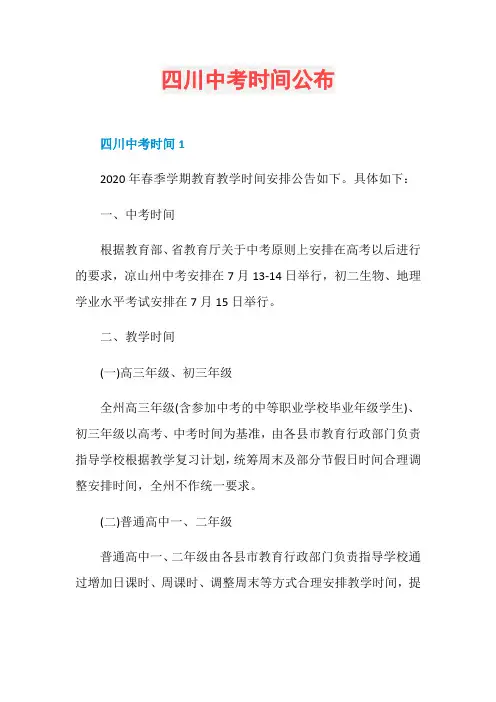 四川中考时间公布

四川中考时间 1

2020 年春季学期教育教学时间安排公告如下。具体如下：

一、中考时间

根据教育部、省教育厅关于中考原则上安排在高考以后进行的要求，凉山州中考安排在 7 月 13-14 日举行，初二生物、地理学业水平考试安排在 7 月 15 日举行。

二、教学时间

(一)高三年级、初三年级

全州高三年级(含参加中考的中等职业学校毕业年级学生)、初三年级以高考、中考时间为基准，由各县市教育行政部门负责指导学校根据教学复习计划，统筹周末及部分节假日时间合理调整安排时间，全州不作统一要求。

(二)普通高中一、二年级

普通高中一、二年级由各县市教育行政部门负责指导学校通过增加日课时、周课时、调整周末等方式合理安排教学时间，提